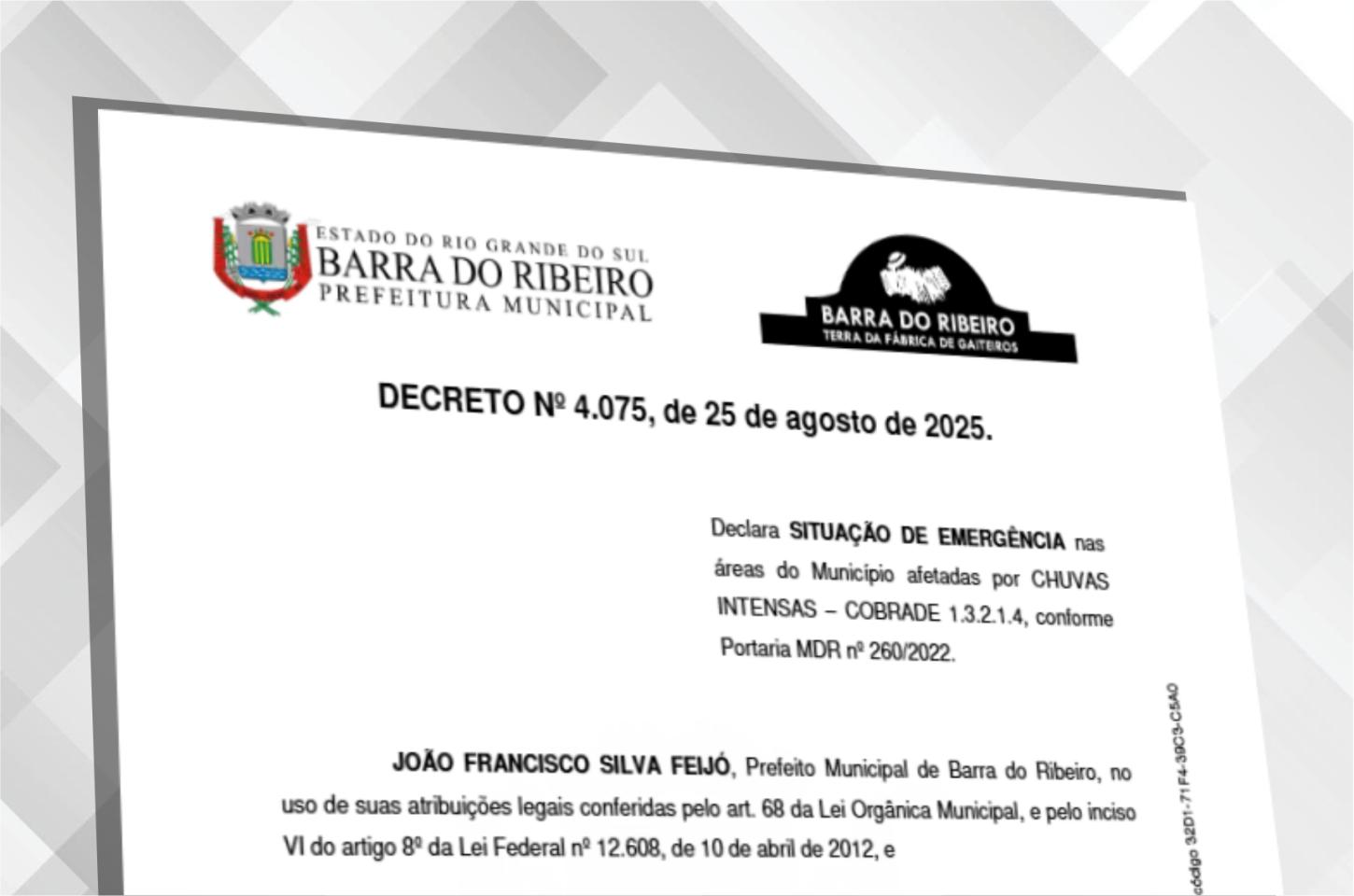 ESTADO DO RIO GRANDE DO SUL
BARRA DO RIBEIRO
PREFEITURA MUNICIPAL

BARRA DO RIBEIRO
TERRA DA FÁBRICA DE GAITEIROS

DECRETO Nº 4.075, de 25 de agosto de 2025.

Declara SITUAÇÃO DE EMERGÊNCIA nas áreas do Município afetadas por CHUVAS INTENSAS – COBRADE 1.3.2.1.4, conforme Portaria MDR nº 260/2022.

JOÃO FRANCISCO SILVA FEIJÓ, Prefeito Municipal de Barra do Ribeiro, no uso de suas atribuições legais conferidas pelo art. 68 da Lei Orgânica Municipal, e pelo inciso VI do artigo 8º da Lei Federal nº 12.608, de 10 de abril de 2012, e

código 32D1-71F4-39C3-C5A0